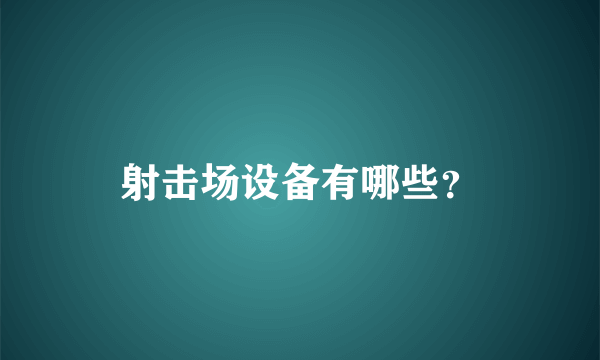 射击场设备有哪些？